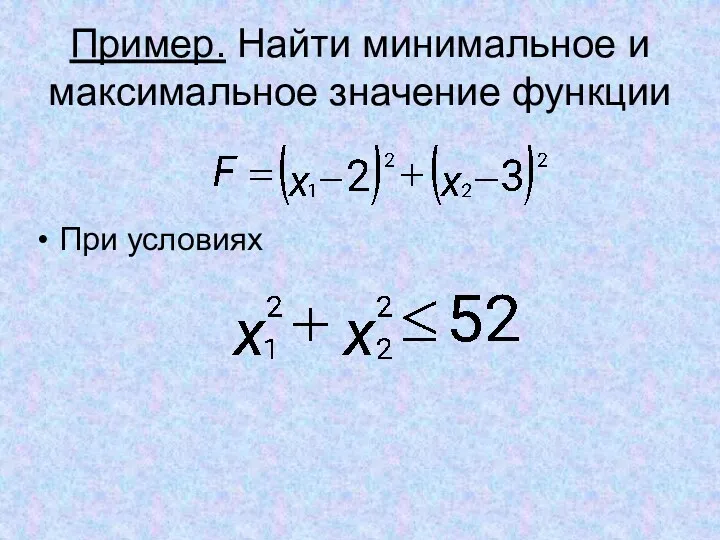 Пример. Найти минимальное и максимальное значение функции

$F = (x_1 - 2)^2 + (x_2 - 3)^2$

• При условиях

$x_1^2 + x_2^2 \leq 52$